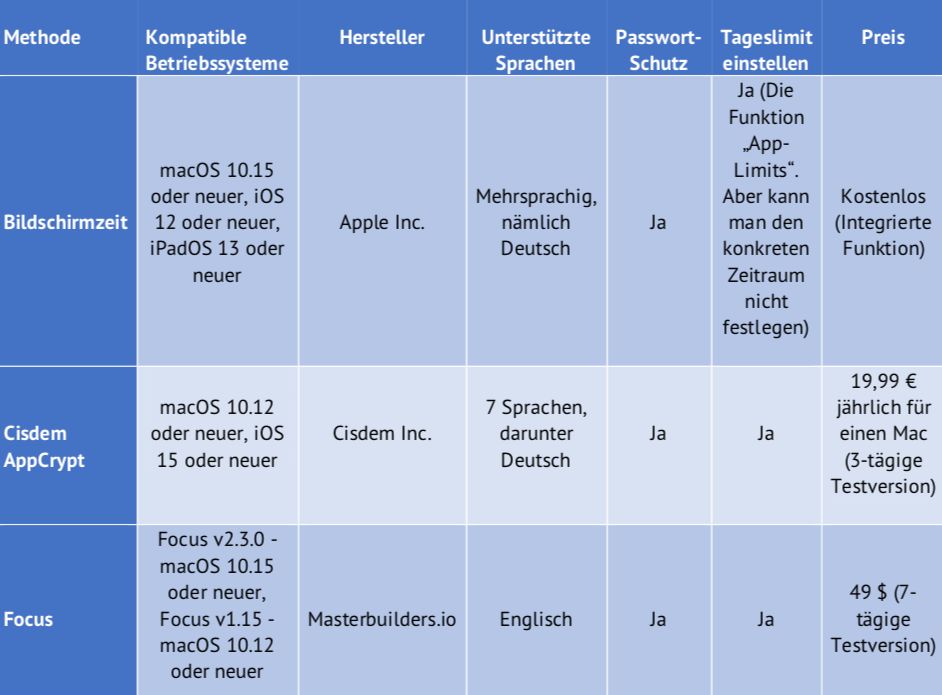 | Methode | Kompatible Betriebssysteme | Hersteller | Unterstützte Sprachen | Passwort-Schutz | Tageslimit einstellen | Preis |
|---|---|---|---|---|---|---|
| Bildschirmzeit | macOS 10.15 oder neuer, iOS 12 oder neuer, iPadOS 13 oder neuer | Apple Inc. | Mehrsprachig, nämlich Deutsch | Ja | Ja (Die Funktion „App-Limits“. Aber kann man den konkreten Zeitraum nicht festlegen) | Kostenlos (Integrierte Funktion) |
| Cisdem AppCrypt | macOS 10.12 oder neuer, iOS 15 oder neuer | Cisdem Inc. | 7 Sprachen, darunter Deutsch | Ja | Ja | 19,99 € jährlich für einen Mac (3-tägige Testversion) |
| Focus | Focus v2.3.0 - macOS 10.15 oder neuer, Focus v1.15 - macOS 10.12 oder neuer | Masterbuilders.io | Englisch | Ja | Ja | 49 $ (7-tägige Testversion) |